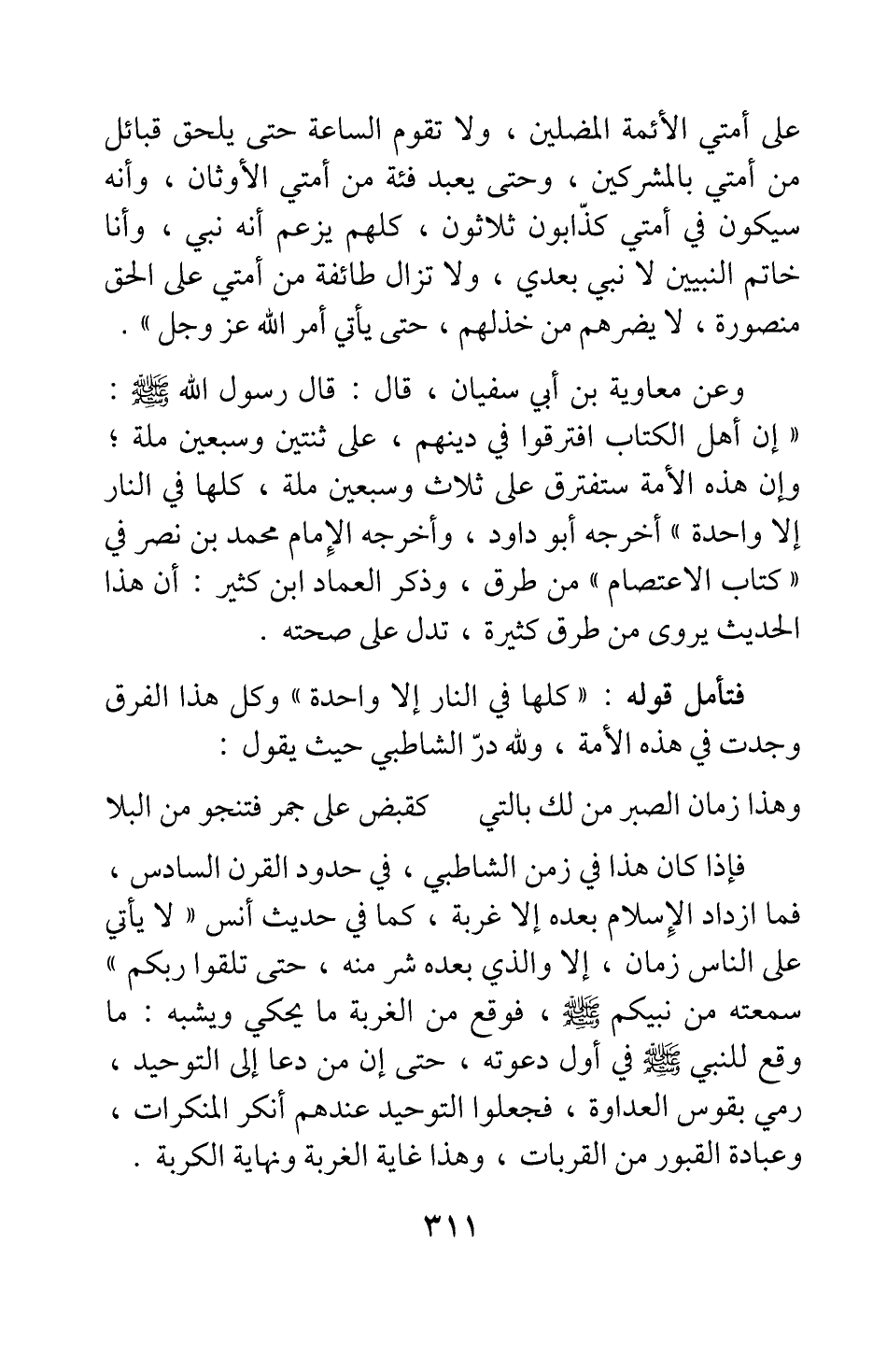 على أمتي الأئمة المضلين ، ولا تقوم الساعة حتى يلحق قبائل من أمتي بالمشركين ، وحتى يعبد فئة من أمتي الأوثان ، وأنه سيكون في أمتي كذّابون ثلاثون ، كلهم يزعم أنه نبي ، وأنا خاتم النبيين لا نبي بعدي ، ولا تزال طائفة من أمتي على الحق منصورة ، لا يضرهم من خذلهم ، حتى يأتي أمر الله عز وجل » .

وعن معاوية بن أبي سفيان ، قال : قال رسول الله ﷺ : « إن أهل الكتاب افترقوا في دينهم ، على ثنتين وسبعين ملة ؛ وإن هذه الأمة ستفترق على ثلاث وسبعين ملة ، كلها في النار إلا واحدة » أخرجه أبو داود ، وأخرجه الإمام محمد بن نصر في « كتاب الاعتصام » من طرق ، وذكر العماد ابن كثير : أن هذا الحديث يروى من طرق كثيرة ، تدل على صحته .

فتأمل قوله : « كلها في النار إلا واحدة » وكل هذا الفرق وجدت في هذه الأمة ، ولله درّ الشاطبي حيث يقول :

وهذا زمان الصبر من لك بالتي كقبض على جمر فتنجو من البلا

فإذا كان هذا في زمن الشاطبي ، في حدود القرن السادس ، فما ازداد الإسلام بعده إلا غربة ، كما في حديث أنس « لا يأتي على الناس زمان ، إلا والذي بعده شر منه ، حتى تلقوا ربكم » سمعته من نبيكم ﷺ ، فوقع من الغربة ما يحكي ويشبه : ما وقع للنبي ﷺ في أول دعوته ، حتى إن من دعا إلى التوحيد ، رمي بقوس العداوة ، فجعلوا التوحيد عندهم أنكر المنكرات ، وعبادة القبور من القربات ، وهذا غاية الغربة ونهاية الكربة .

٣١١